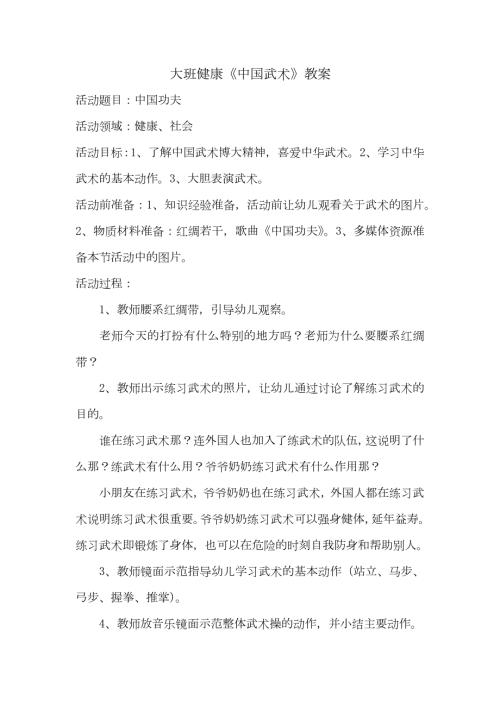 大班健康《中国武术》教案

活动题目：中国功夫

活动领域：健康、社会

活动目标：1、了解中国武术博大精神，喜爱中华武术。2、学习中华武术的基本动作。3、大胆表演武术。

活动前准备：1、知识经验准备，活动前让幼儿观看关于武术的图片。2、物质材料准备：红绸若干，歌曲《中国功夫》。3、多媒体资源准备本节活动中的图片。

活动过程：

1、教师腰系红绸带，引导幼儿观察。

老师今天的打扮有什么特别的地方吗？老师为什么要腰系红绸带？

2、教师出示练习武术的照片，让幼儿通过讨论了解练习武术的目的。

谁在练习武术那？连外国人也加入了练武术的队伍，这说明了什么那？练武术有什么用？爷爷奶奶练习武术有什么作用那？

小朋友在练习武术，爷爷奶奶也在练习武术，外国人都在练习武术说明练习武术很重要。爷爷奶奶练习武术可以强身健体，延年益寿。练习武术即锻炼了身体，也可以在危险的时刻自我防身和帮助别人。

3、教师镜面示范指导幼儿学习武术的基本动作（站立、马步、弓步、握拳、推掌）。

4、教师放音乐镜面示范整体武术操的动作，并小结主要动作。